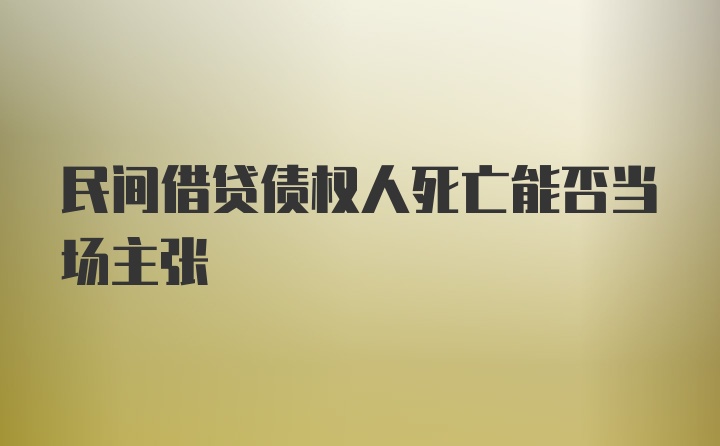 民间借贷债权人死亡能否当场主张